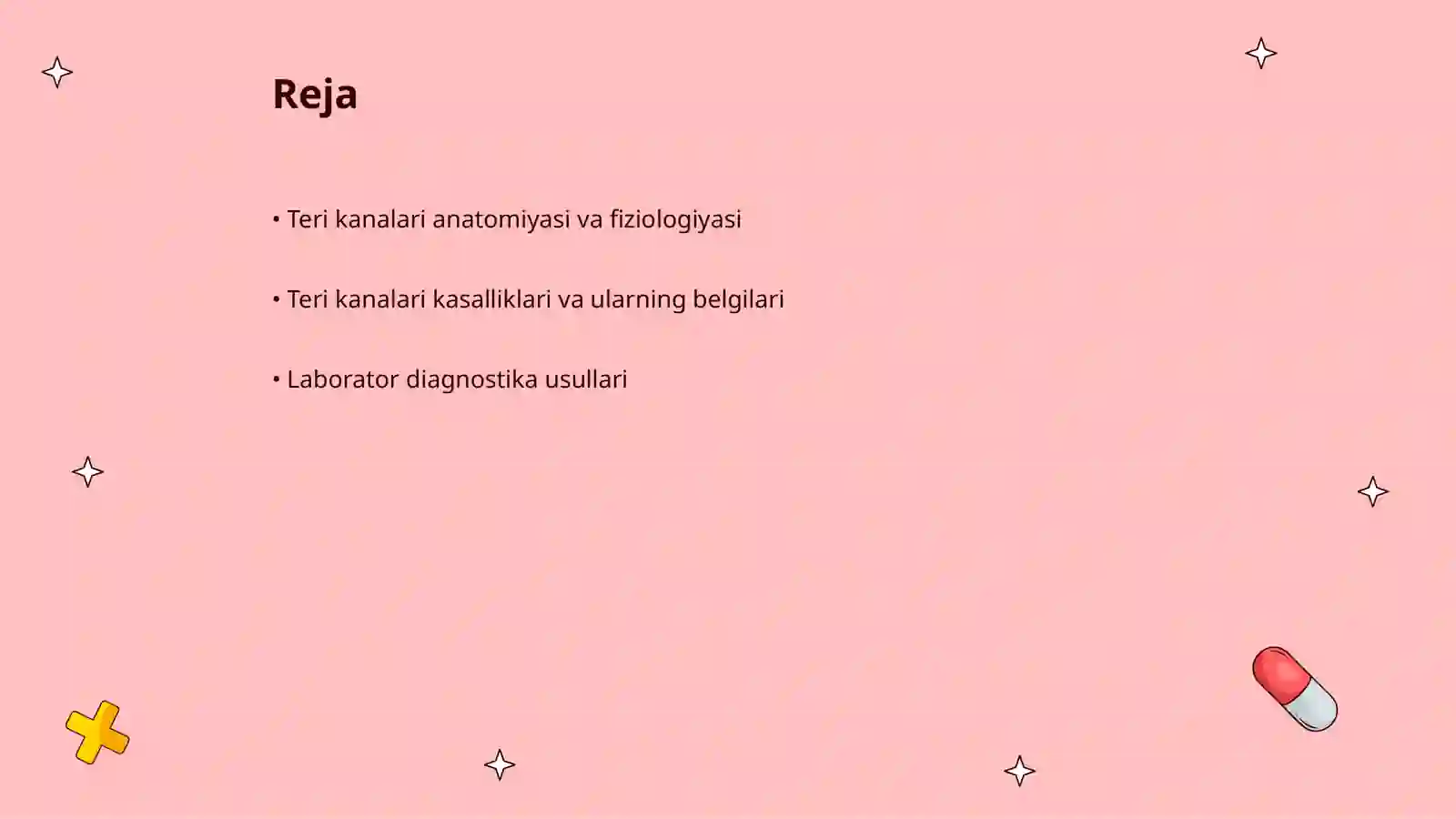 Reja

• Teri kanalari anatomiyasi va fiziologiyasi

• Teri kanalari kasalliklari va ularning belgilari

• Laborator diagnostika usullari